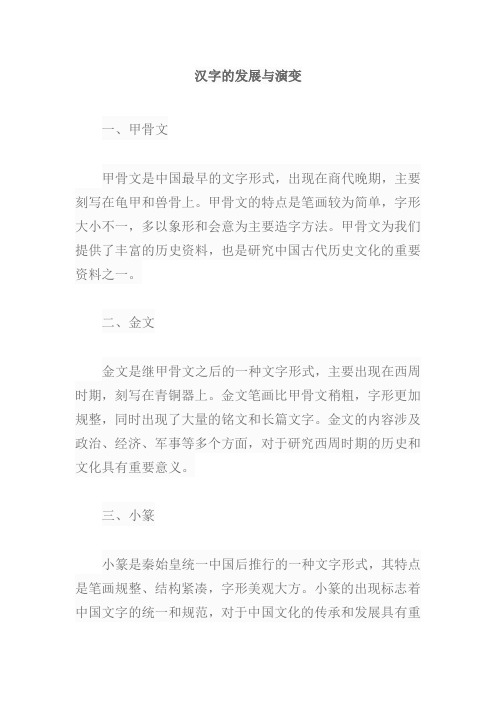 汉字的发展与演变

一、甲骨文

甲骨文是中国最早的文字形式，出现在商代晚期，主要刻写在龟甲和兽骨上。甲骨文的特点是笔画较为简单，字形大小不一，多以象形和会意为主要造字方法。甲骨文为我们提供了丰富的历史资料，也是研究中国古代历史文化的重要资料之一。

二、金文

金文是继甲骨文之后的一种文字形式，主要出现在西周时期，刻写在青铜器上。金文笔画比甲骨文稍粗，字形更加规整，同时出现了大量的铭文和长篇文字。金文的内容涉及政治、经济、军事等多个方面，对于研究西周时期的历史和文化具有重要意义。

三、小篆

小篆是秦始皇统一中国后推行的一种文字形式，其特点是笔画规整、结构紧凑，字形美观大方。小篆的出现标志着中国文字的统一和规范，对于中国文化的传承和发展具有重